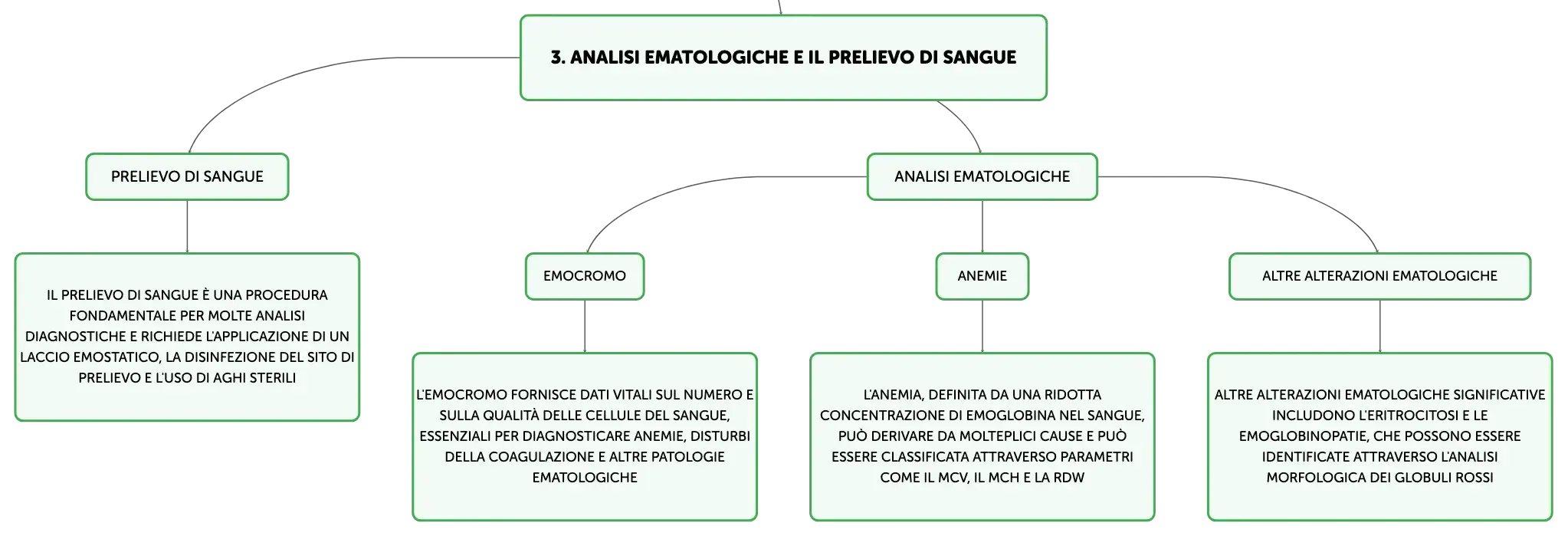 3. ANALISI EMATOLOGICHE E IL PRELIEVO DI SANGUE

PRELIEVO DI SANGUE

IL PRELIEVO DI SANGUE È UNA PROCEDURA FONDAMENTALE PER MOLTE ANALISI DIAGNOSTICHE E RICHIEDE L'APPLICAZIONE DI UN LACCIO EMOSTATICO, LA DISINFEZIONE DEL SITO DI PRELIEVO E L'USO DI AGHI STERILI

ANALISI EMATOLOGICHE

EMOCROMO

L'EMOCROMO FORNISCE DATI VITALI SUL NUMERO E SULLA QUALITÀ DELLE CELLULE DEL SANGUE, ESSENZIALI PER DIAGNOSTICARE ANEMIE, DISTURBI DELLA COAGULAZIONE E ALTRE PATOLOGIE EMATOLOGICHE

ANEMIE

L'ANEMIA, DEFINITA DA UNA RIDOTTA CONCENTRAZIONE DI EMOGLOBINA NEL SANGUE, PUÒ DERIVARE DA MOLTEPLICI CAUSE E PUÒ ESSERE CLASSIFICATA ATTRAVERSO PARAMETRI COME IL MCV, IL MCH E LA RDW

ALTRE ALTERAZIONI EMATOLOGICHE

ALTRE ALTERAZIONI EMATOLOGICHE SIGNIFICATIVE INCLUDONO L'ERITROCITOSI E LE EMOGLOBINOPATIE, CHE POSSONO ESSERE IDENTIFICATE ATTRAVERSO L'ANALISI MORFOLOGICA DEI GLOBULI ROSSI